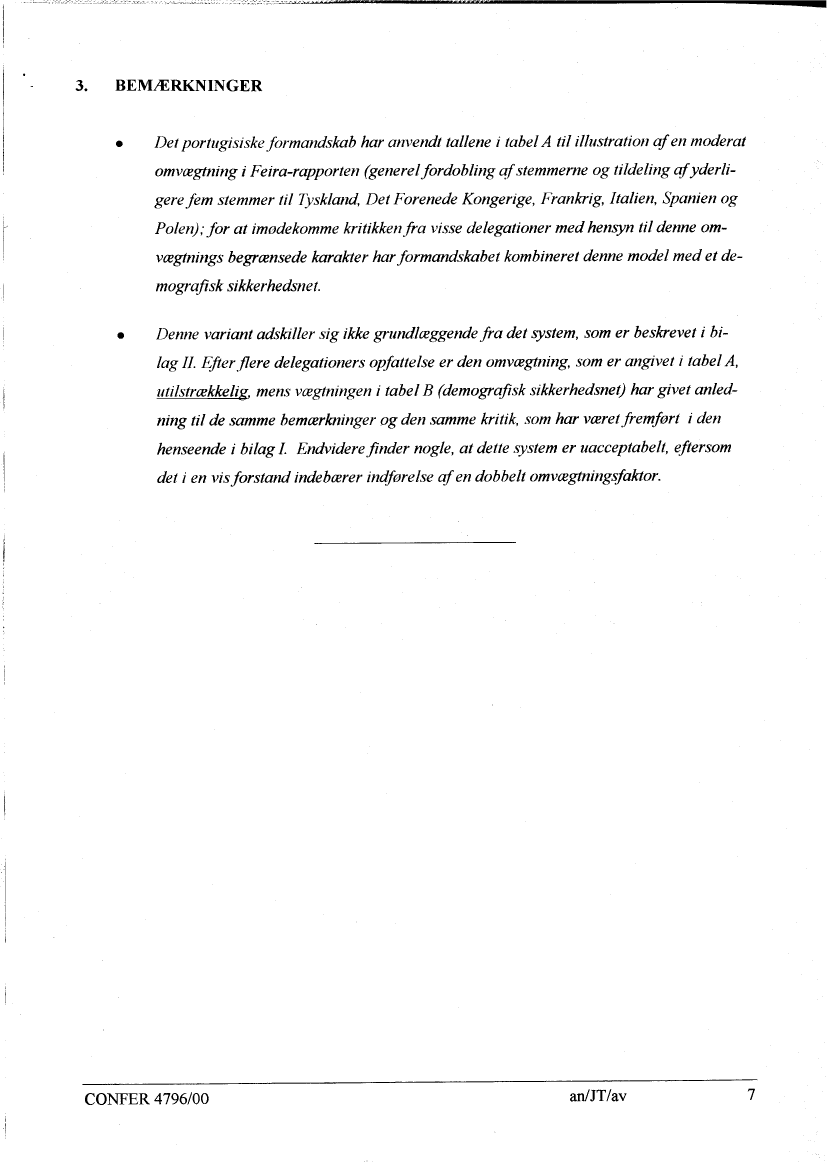 3. BEMÆRKNINGER

• Det portugisiske formandskab har anvendt tallene i tabel A til illustration af en moderat omvægtning i Feira-rapporten (generel fordobling af stemmerne og tildeling af yderligere fem stemmer til Tyskland, Det Forenede Kongerige, Frankrig, Italien, Spanien og Polen); for at imødekomme kritikken fra visse delegationer med hensyn til denne omvægtnings begrænsede karakter har formandskabet kombineret denne model med et demografisk sikkerhedsnet.

• Denne variant adskiller sig ikke grundlæggende fra det system, som er beskrevet i bilag II. Efter flere delegationers opfattelse er den omvægtning, som er angivet i tabel A, utilstrækkelig, mens vægtningen i tabel B (demografisk sikkerhedsnet) har givet anledning til de samme bemærkninger og den samme kritik, som har været fremført i den henseende i bilag I. Endvidere finder nogle, at dette system er uacceptabelt, eftersom det i en vis forstand indebærer indførelse af en dobbelt omvægtningsfaktor.

CONFER 4796/00 an/JT/av 7